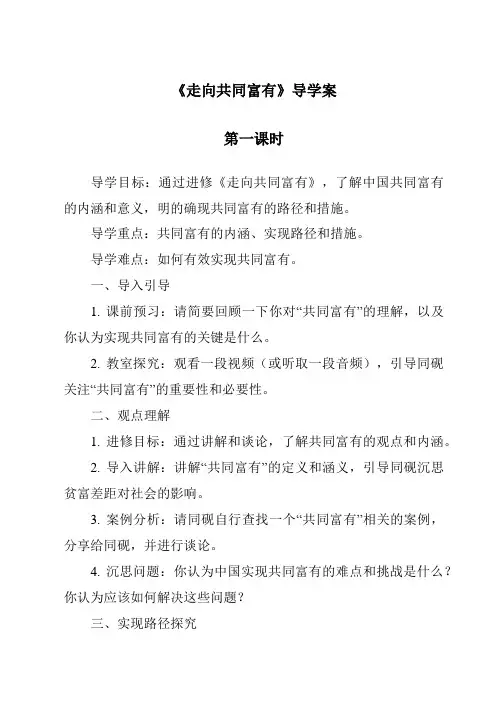 《走向共同富有》导学案

第一课时

导学目标：通过进修《走向共同富有》，了解中国共同富有的内涵和意义，明的确现共同富有的路径和措施。

导学重点：共同富有的内涵、实现路径和措施。

导学难点：如何有效实现共同富有。

一、导入引导

1. 课前预习：请简要回顾一下你对“共同富有”的理解，以及你认为实现共同富有的关键是什么。

2. 教室探究：观看一段视频（或听取一段音频），引导同砚关注“共同富有”的重要性和必要性。

二、观点理解

1. 进修目标：通过讲解和谈论，了解共同富有的观点和内涵。

2. 导入讲解：讲解“共同富有”的定义和涵义，引导同砚沉思贫富差距对社会的影响。

3. 案例分析：请同砚自行查找一个“共同富有”相关的案例，分享给同砚，并进行谈论。

4. 沉思问题：你认为中国实现共同富有的难点和挑战是什么？你认为应该如何解决这些问题？

三、实现路径探究